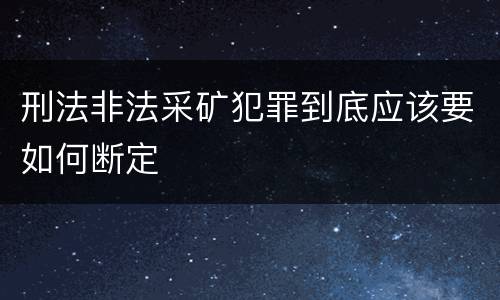 刑法非法采矿犯罪到底应该要如何断定